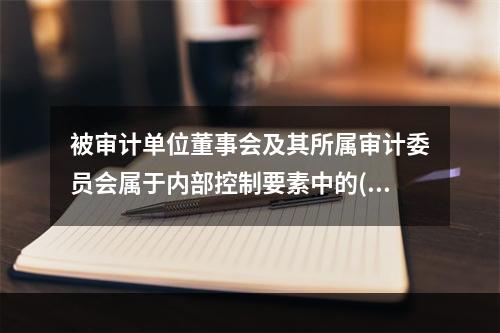 被审计单位董事会及其所属审计委员会属于内部控制要素中的(...